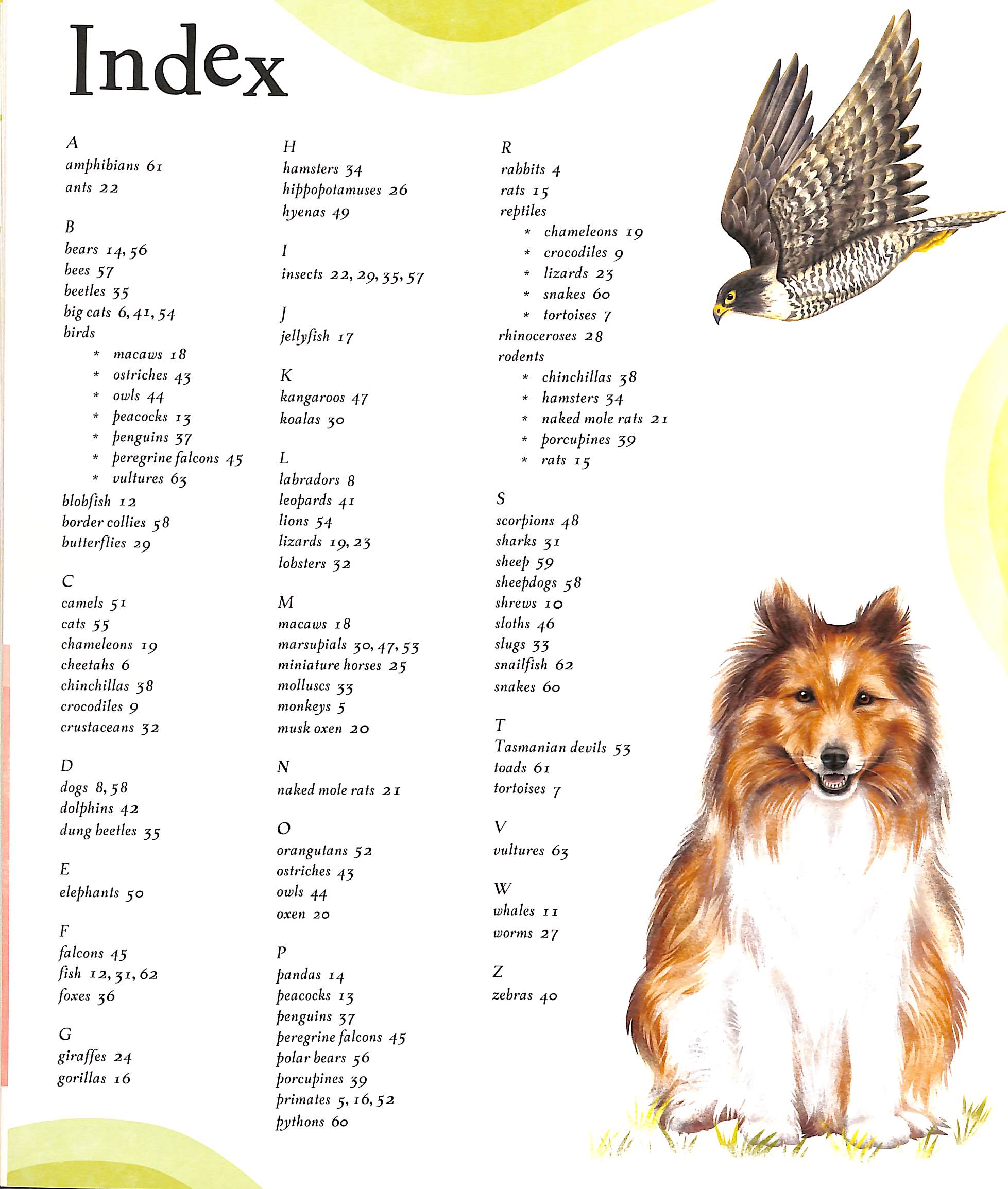 Index

A
amphibians 61
ants 22

B
bears 14, 56
bees 57
beetles 35
big cats 6, 41, 54
birds
* macaws 18
* ostriches 43
* owls 44
* peacocks 13
* penguins 37
* peregrine falcons 45
* vultures 63
blobfish 12
border collies 58
butterflies 29

C
camels 51
cats 55
chameleons 19
cheetahs 6
chinchillas 38
crocodiles 9
crustaceans 32

D
dogs 8, 58
dolphins 42
dung beetles 35

E
elephants 50

F
falcons 45
fish 12, 31, 62
foxes 36

G
giraffes 24
gorillas 16

H
hamsters 34
hippopotamuses 26
hyenas 49

I
insects 22, 29, 35, 57

J
jellyfish 17

K
kangaroos 47
koalas 30

L
labradors 8
leopards 41
lions 54
lizards 19, 23
lobsters 32

M
macaws 18
marsupials 30, 47, 53
miniature horses 25
molluscs 33
monkeys 5
musk oxen 20

N
naked mole rats 21

O
orangutans 52
ostriches 43
owls 44
oxen 20

P
pandas 14
peacocks 13
penguins 37
peregrine falcons 45
polar bears 56
porcupines 39
primates 5, 16, 52
pythons 60

R
rabbits 4
rats 15
reptiles
* chameleons 19
* crocodiles 9
* lizards 23
* snakes 60
* tortoises 7
rhinoceroses 28
rodents
* chinchillas 38
* hamsters 34
* naked mole rats 21
* porcupines 39
* rats 15

S
scorpions 48
sharks 31
sheep 59
sheepdogs 58
shrews 10
sloths 46
slugs 33
snailfish 62
snakes 60

T
Tasmanian devils 53
toads 61
tortoises 7

V
vultures 63

W
whales 11
worms 27

Z
zebras 40